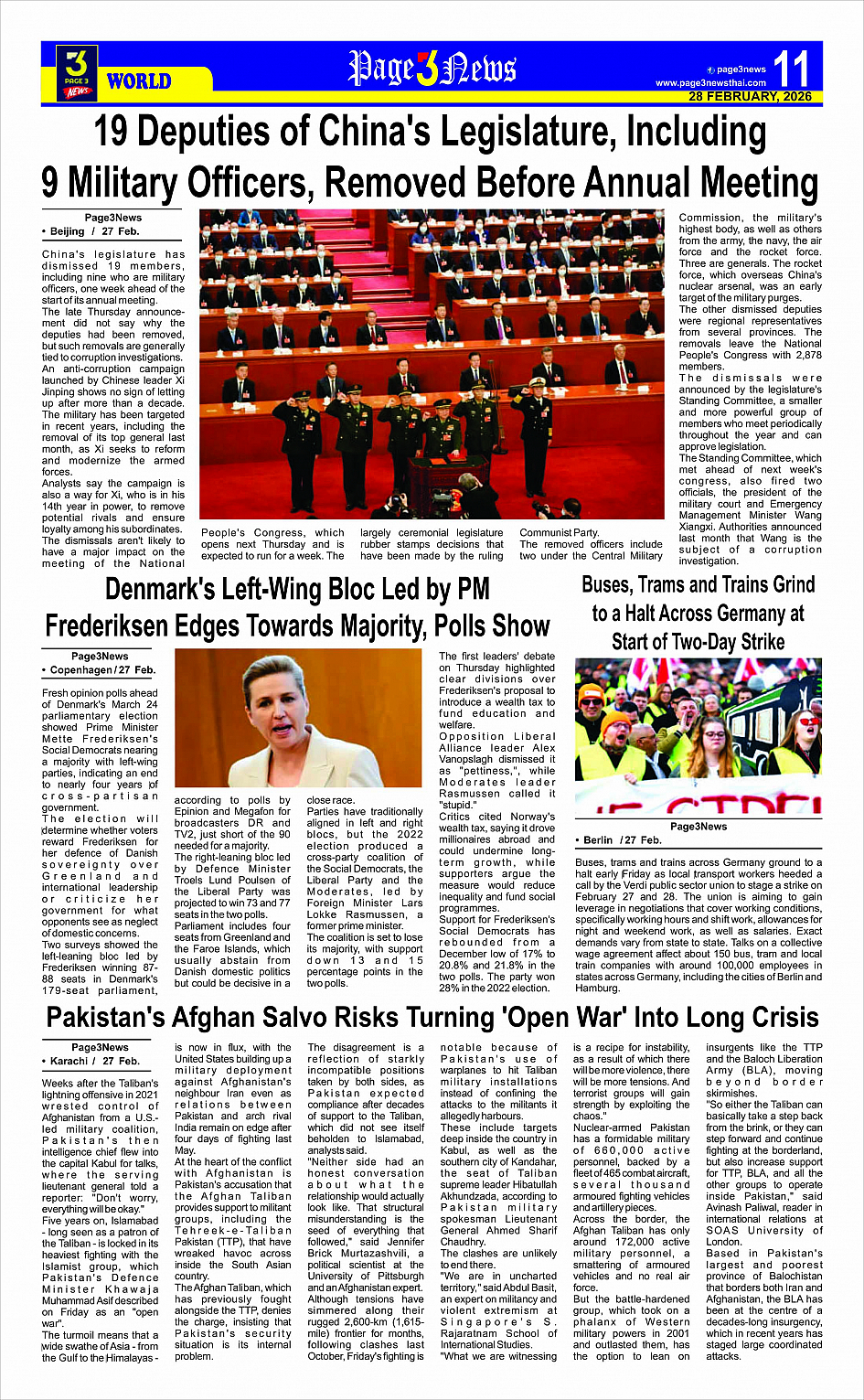 3 PAGE 3 NEWS WORLD

Page3News

page3news www.page3newsthai.com 11
28 FEBRUARY, 2026

19 Deputies of China's Legislature, Including 9 Military Officers, Removed Before Annual Meeting

Page3News
• Beijing / 27 Feb.

China's legislature has dismissed 19 members, including nine who are military officers, one week ahead of the start of its annual meeting.
The late Thursday announcement did not say why the deputies had been removed, but such removals are generally tied to corruption investigations.
An anti-corruption campaign launched by Chinese leader Xi Jinping shows no sign of letting up after more than a decade. The military has been targeted in recent years, including the removal of its top general last month, as Xi seeks to reform and modernize the armed forces.
Analysts say the campaign is also a way for Xi, who is in his 14th year in power, to remove potential rivals and ensure loyalty among his subordinates.
The dismissals aren't likely to have a major impact on the meeting of the National People's Congress, which opens next Thursday and is expected to run for a week. The largely ceremonial legislature rubber stamps decisions that have been made by the ruling Communist Party.
The removed officers include two under the Central Military Commission, the military's highest body, as well as others from the army, the navy, the air force and the rocket force. Three are generals. The rocket force, which overseas China's nuclear arsenal, was an early target of the military purges.
The other dismissed deputies were regional representatives from several provinces. The removals leave the National People's Congress with 2,878 members.
The dismissals were announced by the legislature's Standing Committee, a smaller and more powerful group of members who meet periodically throughout the year and can approve legislation.
The Standing Committee, which met ahead of next week's congress, also fired two officials, the president of the military court and Emergency Management Minister Wang Xiangxi. Authorities announced last month that Wang is the subject of a corruption investigation.

Denmark's Left-Wing Bloc Led by PM Frederiksen Edges Towards Majority, Polls Show

Page3News
• Copenhagen / 27 Feb.

Fresh opinion polls ahead of Denmark's March 24 parliamentary election showed Prime Minister Mette Frederiksen's Social Democrats nearing a majority with left-wing parties, indicating an end to nearly four years of cross-partisan government.
The election will determine whether voters reward Frederiksen for her defence of Danish sovereignty over Greenland and international leadership or criticize her government for what opponents see as neglect of domestic concerns.
Two surveys showed the left-leaning bloc led by Frederiksen winning 87-88 seats in Denmark's 179-seat parliament, according to polls by Epinion and Megafon for broadcasters DR and TV2, just short of the 90 needed for a majority.
The right-leaning bloc led by Defence Minister Troels Lund Poulsen of the Liberal Party was projected to win 73 and 77 seats in the two polls.
Parliament includes four seats from Greenland and the Faroe Islands, which usually abstain from Danish domestic politics but could be decisive in a close race.
Parties have traditionally aligned in left and right blocs, but the 2022 election produced a cross-party coalition of the Social Democrats, the Liberal Party and the Moderates, led by Foreign Minister Lars Lokke Rasmussen, a former prime minister.
The coalition is set to lose its majority, with support down 13 and 15 percentage points in the two polls.
The first leaders' debate on Thursday highlighted clear divisions over Frederiksen's proposal to introduce a wealth tax to fund education and welfare.
Opposition Liberal Alliance leader Alex Vanopslagh dismissed it as "pettiness,", while Moderates leader Rasmussen called it "stupid."
Critics cited Norway's wealth tax, saying it drove millionaires abroad and could undermine long-term growth, while supporters argue the measure would reduce inequality and fund social programmes.
Support for Frederiksen's Social Democrats has rebounded from a December low of 17% to 20.8% and 21.8% in the two polls. The party won 28% in the 2022 election.

Buses, Trams and Trains Grind to a Halt Across Germany at Start of Two-Day Strike

Page3News
• Berlin / 27 Feb.

Buses, trams and trains across Germany ground to a halt early Friday as local transport workers heeded a call by the Verdi public sector union to stage a strike on February 27 and 28. The union is aiming to gain leverage in negotiations that cover working conditions, specifically working hours and shift work, allowances for night and weekend work, as well as salaries. Exact demands vary from state to state. Talks on a collective wage agreement affect about 150 bus, tram and local train companies with around 100,000 employees in states across Germany, including the cities of Berlin and Hamburg.

Pakistan's Afghan Salvo Risks Turning 'Open War' Into Long Crisis

Page3News
• Karachi / 27 Feb.

Weeks after the Taliban's lightning offensive in 2021 wrested control of Afghanistan from a U.S.-led military coalition, Pakistan's then intelligence chief flew into the capital Kabul for talks, where the serving lieutenant general told a reporter: "Don't worry, everything will be okay."
Five years on, Islamabad - long seen as a patron of the Taliban - is locked in its heaviest fighting with the Islamist group, which Pakistan's Defence Minister Khawaja Muhammad Asif described on Friday as an "open war".
The turmoil means that a wide swathe of Asia - from the Gulf to the Himalayas - is now in flux, with the United States building up a military deployment against Afghanistan's neighbour Iran even as relations between Pakistan and arch rival India remain on edge after four days of fighting last May.
At the heart of the conflict with Afghanistan is Pakistan's accusation that the Afghan Taliban provides support to militant groups, including the Tehreek-e-Taliban Pakistan (TTP), that have wreaked havoc across inside the South Asian country.
The Afghan Taliban, which has previously fought alongside the TTP, denies the charge, insisting that Pakistan's security situation is its internal problem.
The disagreement is a reflection of starkly incompatible positions taken by both sides, as Pakistan expected compliance after decades of support to the Taliban, which did not see itself beholden to Islamabad, analysts said.
"Neither side had an honest conversation about what the relationship would actually look like. That structural misunderstanding is the seed of everything that followed," said Jennifer Brick Murtazashvili, a political scientist at the University of Pittsburgh and an Afghanistan expert.
Although tensions have simmered along their rugged 2,600-km (1,615-mile) frontier for months, following clashes last October, Friday's fighting is notable because of Pakistan's use of warplanes to hit Taliban military installations instead of confining the attacks to the militants it allegedly harbours.
These include targets deep inside the country in Kabul, as well as the southern city of Kandahar, the seat of Taliban supreme leader Hibatullah Akhundzada, according to Pakistan military spokesman Lieutenant General Ahmed Sharif Chaudhry.
The clashes are unlikely to end there.
"We are in uncharted territory," said Abdul Basit, an expert on militancy and violent extremism at Singapore's S. Rajaratnam School of International Studies.
"What we are witnessing is a recipe for instability, as a result of which there will be more violence, there will be more tensions. And terrorist groups will gain strength by exploiting the chaos."
Nuclear-armed Pakistan has a formidable military of 660,000 active personnel, backed by a fleet of 465 combat aircraft, several thousand armoured fighting vehicles and artillery pieces.
Across the border, the Afghan Taliban has only around 172,000 active military personnel, a smattering of armoured vehicles and no real air force.
But the battle-hardened group, which took on a phalanx of Western military powers in 2001 and outlasted them, has the option to lean on insurgents like the TTP and the Baloch Liberation Army (BLA), moving beyond border skirmishes.
"So either the Taliban can basically take a step back from the brink, or they can step forward and continue fighting at the borderland, but also increase support for TTP, BLA, and all the other groups to operate inside Pakistan," said Avinash Paliwal, reader in international relations at SOAS University of London.
Based in Pakistan's largest and poorest province of Balochistan that borders both Iran and Afghanistan, the BLA has been at the centre of a decades-long insurgency, which in recent years has staged large coordinated attacks.